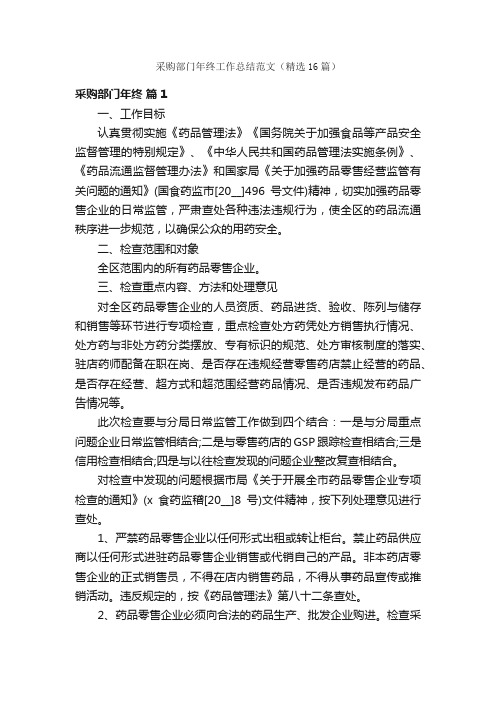 采购部门年终工作总结范文（精选16篇）

采购部门年终 篇1

一、工作目标

认真贯彻实施《药品管理法》《国务院关于加强食品等产品安全监督管理的特别规定》、《中华人民共和国药品管理法实施条例》、《药品流通监督管理办法》和国家局《关于加强药品零售经营监管有关问题的通知》(国食药监市[20__]496 号文件)精神，切实加强药品零售企业的日常监管，严肃查处各种违法违规行为，使全区的药品流通秩序进一步规范，以确保公众的用药安全。

二、检查范围和对象

全区范围内的所有药品零售企业。

三、检查重点内容、方法和处理意见

对全区药品零售企业的人员资质、药品进货、验收、陈列与储存和销售等环节进行专项检查，重点检查处方药凭处方销售执行情况、处方药与非处方药分类摆放、专有标识的规范、处方审核制度的落实、驻店药师配备在职在岗、是否存在违规经营零售药店禁止经营的药品、是否存在经营、超方式和超范围经营药品情况、是否违规发布药品广告情况等。

此次检查要与分局日常监管工作做到四个结合：一是与分局重点问题企业日常监管相结合;二是与零售药店的GSP跟踪检查相结合;三是信用检查相结合;四是与以往检查发现的问题企业整改复查相结合。

对检查中发现的问题根据市局《关于开展全市药品零售企业专项检查的通知》(x 食药监稽[20__]8 号)文件精神，按下列处理意见进行查处。

1、严禁药品零售企业以任何形式出租或转让柜台。禁止药品供应商以任何形式进驻药品零售企业销售或代销自己的产品。非本药店零售企业的正式销售员，不得在店内销售药品，不得从事药品宣传或推销活动。违反规定的，按《药品管理法》第八十二条查处。

2、药品零售企业必须向合法的药品生产、批发企业购进。检查采